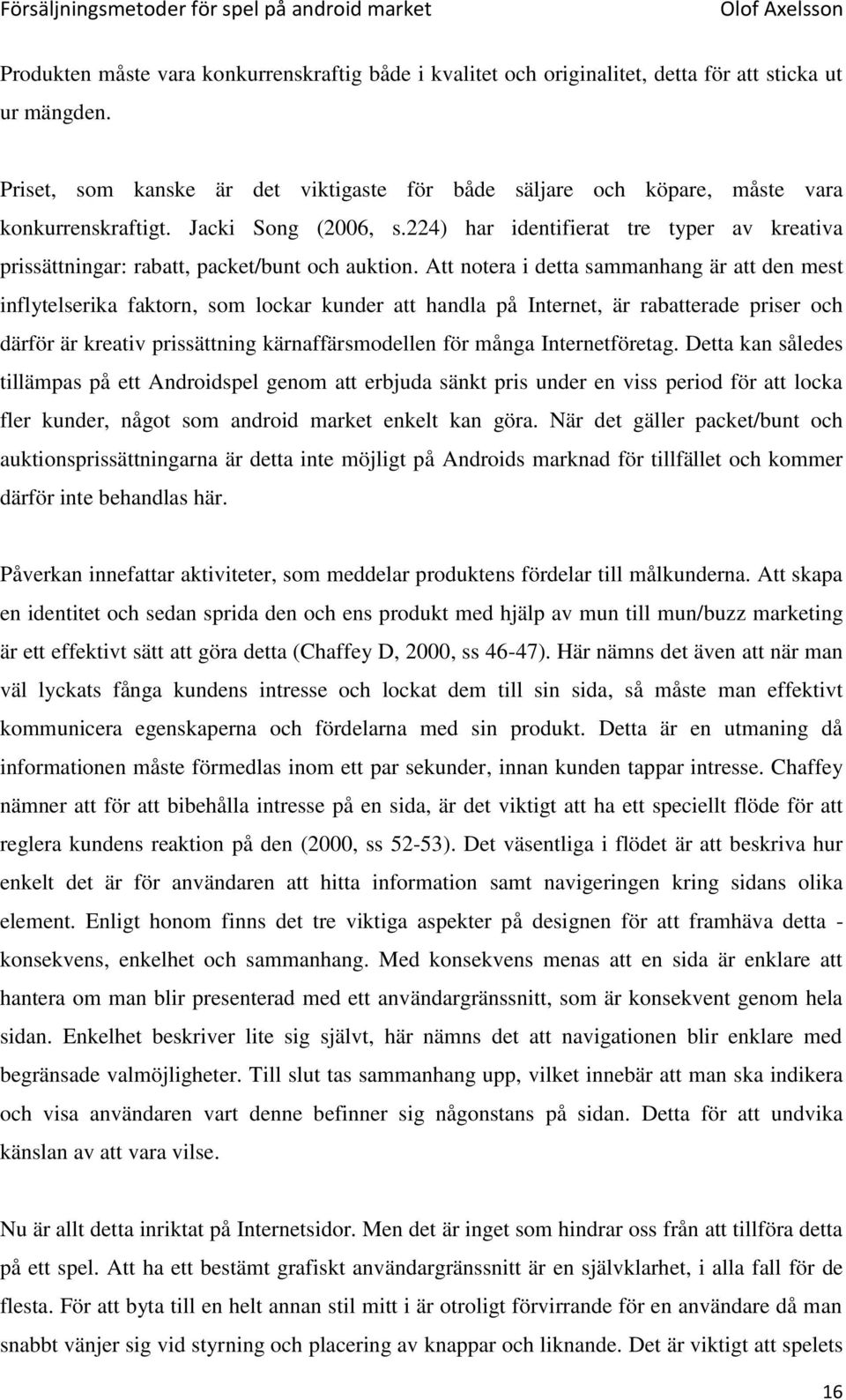 Försäljningsmetoder för spel på android market Olof Axelsson

Produkten måste vara konkurrenskraftig både i kvalitet och originalitet, detta för att sticka ut ur mängden.

Priset, som kanske är det viktigaste för både säljare och köpare, måste vara konkurrenskraftigt. Jacki Song (2006, s.224) har identifierat tre typer av kreativa prissättningar: rabatt, packet/bunt och auktion. Att notera i detta sammanhang är att den mest inflytelserika faktorn, som lockar kunder att handla på Internet, är rabatterade priser och därför är kreativ prissättning kärnaffärsmodellen för många Internetföretag. Detta kan således tillämpas på ett Androidspel genom att erbjuda sänkt pris under en viss period för att locka fler kunder, något som android market enkelt kan göra. När det gäller packet/bunt och auktionsprissättningarna är detta inte möjligt på Androids marknad för tillfället och kommer därför inte behandlas här.

Påverkan innefattar aktiviteter, som meddelar produktens fördelar till målkunderna. Att skapa en identitet och sedan sprida den och ens produkt med hjälp av mun till mun/buzz marketing är ett effektivt sätt att göra detta (Chaffey D, 2000, ss 46-47). Här nämns det även att när man väl lyckats fånga kundens intresse och lockat dem till sin sida, så måste man effektivt kommunicera egenskaperna och fördelarna med sin produkt. Detta är en utmaning då informationen måste förmedlas inom ett par sekunder, innan kunden tappar intresse. Chaffey nämner att för att bibehålla intresse på en sida, är det viktigt att ha ett speciellt flöde för att reglera kundens reaktion på den (2000, ss 52-53). Det väsentliga i flödet är att beskriva hur enkelt det är för användaren att hitta information samt navigeringen kring sidans olika element. Enligt honom finns det tre viktiga aspekter på designen för att framhäva detta - konsekvens, enkelhet och sammanhang. Med konsekvens menas att en sida är enklare att hantera om man blir presenterad med ett användargränssnitt, som är konsekvent genom hela sidan. Enkelhet beskriver lite sig självt, här nämns det att navigationen blir enklare med begränsade valmöjligheter. Till slut tas sammanhang upp, vilket innebär att man ska indikera och visa användaren vart denne befinner sig någonstans på sidan. Detta för att undvika känslan av att vara vilse.

Nu är allt detta inriktat på Internetsidor. Men det är inget som hindrar oss från att tillföra detta på ett spel. Att ha ett bestämt grafiskt användargränssnitt är en självklarhet, i alla fall för de flesta. För att byta till en helt annan stil mitt i är otroligt förvirrande för en användare då man snabbt vänjer sig vid styrning och placering av knappar och liknande. Det är viktigt att spelets

16